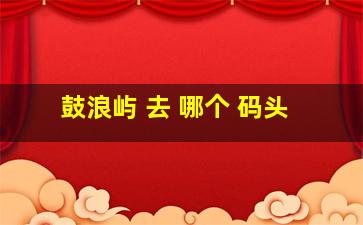 鼓浪屿 去 哪个 码头